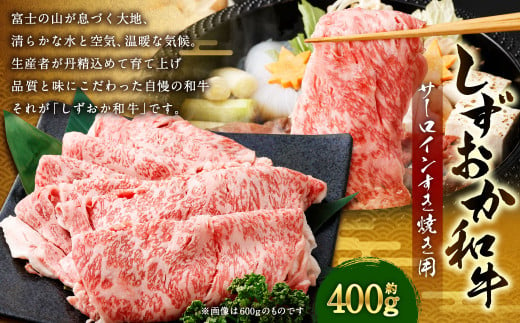 富士の山が息づく大地、
清らかな水と空気、温暖な気候。
生産者が丹精込めて育て上げ
品質と味にこだわった自慢の和牛
それが「しずおか和牛」です。

しずおか和牛

サーロインすき焼き用

約400g

※画像は600gのものです